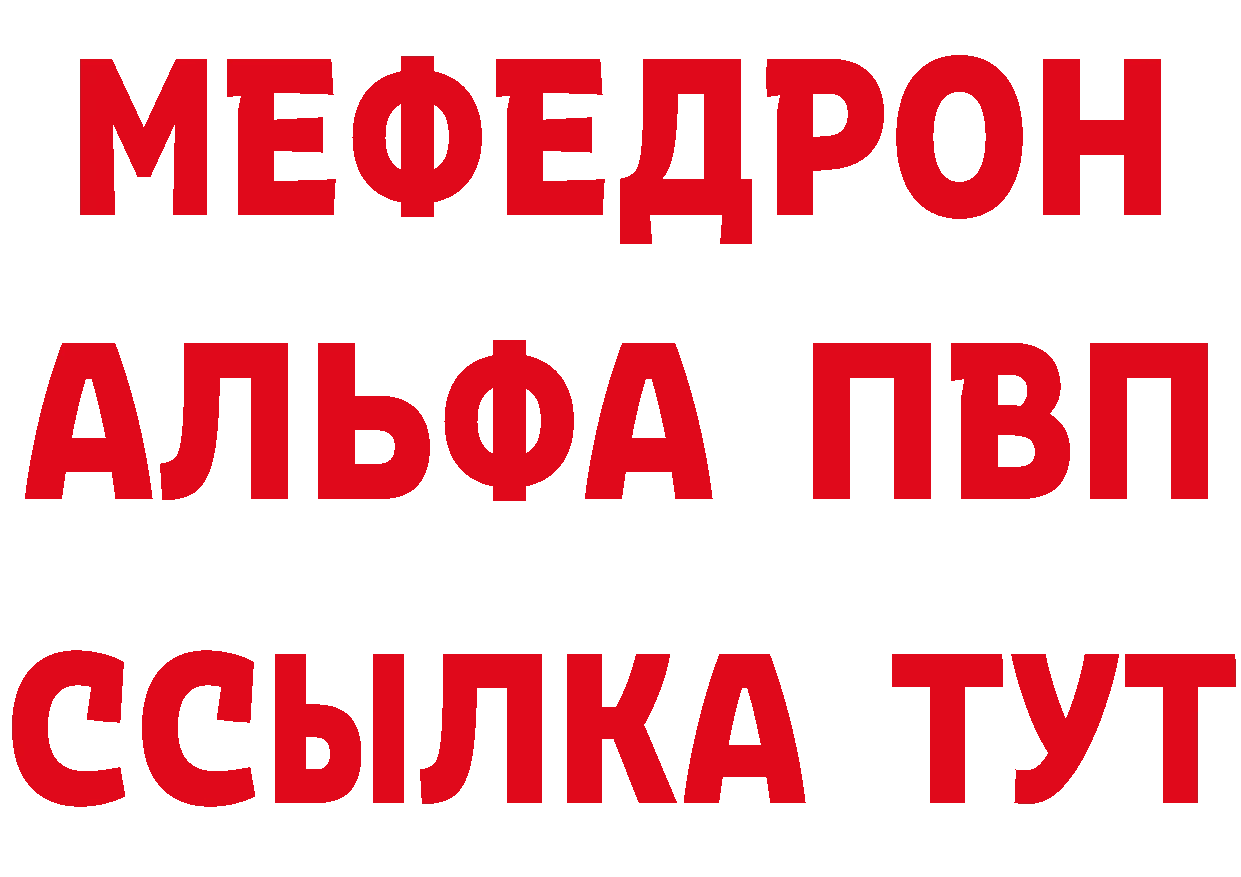 МЕФЕДРОН
АЛЬФА ПВП
ССЫЛКА ТУТ